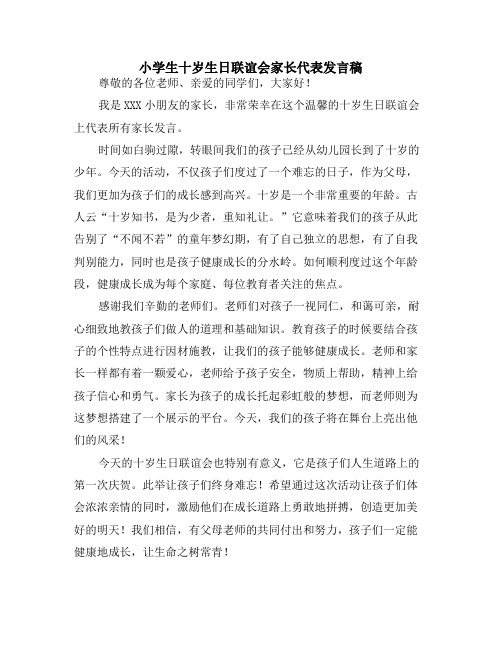 小学生十岁生日联谊会家长代表发言稿

尊敬的各位老师、亲爱的同学们，大家好！

我是XXX小朋友的家长，非常荣幸在这个温馨的十岁生日联谊会上代表所有家长发言。

时间如白驹过隙，转眼间我们的孩子已经从幼儿园长到了十岁的少年。今天的活动，不仅孩子们度过了一个难忘的日子，作为父母，我们更加为孩子们的成长感到高兴。十岁是一个非常重要的年龄。古人云“十岁知书，是为少者，重知礼让。”它意味着我们的孩子从此告别了“不闻不若”的童年梦幻期，有了自己独立的思想，有了自我判别能力，同时也是孩子健康成长的分水岭。如何顺利度过这个年龄段，健康成长成为每个家庭、每位教育者关注的焦点。

感谢我们辛勤的老师们。老师们对孩子一视同仁，和蔼可亲，耐心细致地教孩子们做人的道理和基础知识。教育孩子的时候要结合孩子的个性特点进行因材施教，让我们的孩子能够健康成长。老师和家长一样都有着一颗爱心，老师给予孩子安全，物质上帮助，精神上给孩子信心和勇气。家长为孩子的成长托起彩虹般的梦想，而老师则为这梦想搭建了一个展示的平台。今天，我们的孩子将在舞台上亮出他们的风采！

今天的十岁生日联谊会也特别有意义，它是孩子们人生道路上的第一次庆贺。此举让孩子们终身难忘！希望通过这次活动让孩子们体会浓浓亲情的同时，激励他们在成长道路上勇敢地拼搏，创造更加美好的明天！我们相信，有父母老师的共同付出和努力，孩子们一定能健康地成长，让生命之树常青！